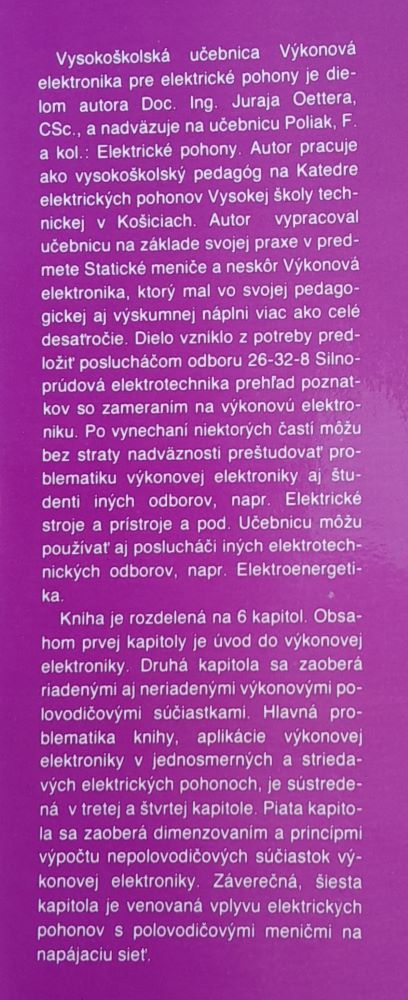 Vysokoškolská učebnica Výkonová elektronika pre elektrické pohony je dielom autora Doc. Ing. Juraja Oettera, CSc., a nadväzuje na učebnicu Poliak, F. a kol.: Elektrické pohony. Autor pracuje ako vysokoškolský pedagóg na Katedre elektrických pohonov Vysokej školy technickej v Košiciach. Autor vypracoval učebnicu na základe svojej praxe v predmete Statické meniče a neskôr Výkonová elektronika, ktorý mal vo svojej pedagogickej aj výskumnej náplni viac ako celé desaťročie. Dielo vzniklo z potreby predložiť poslucháčom odboru 26-32-8 Silnoprúdová elektrotechnika prehľad poznatkov so zameraním na výkonovú elektroniku. Po vynechaní niektorých častí môžu bez straty nadväznosti preštudovať problematiku výkonovej elektroniky aj študenti iných odborov, napr. Elektrické stroje a prístroje a pod. Učebnicu môžu používať aj poslucháči iných elektrotechnických odborov, napr. Elektroenergetika.

Kniha je rozdelená na 6 kapitol. Obsahom prvej kapitoly je úvod do výkonovej elektroniky. Druhá kapitola sa zaoberá riadenými aj neriadenými výkonovými polovodičovými súčiastkami. Hlavná problematika knihy, aplikácie výkonovej elektroniky v jednosmerných a striedavých elektrických pohonoch, je sústredená v tretej a štvrtej kapitole. Piata kapitola sa zaoberá dimenzovaním a princípmi výpočtu nepolovodičových súčiastok výkonovej elektroniky. Záverečná, šiesta kapitola je venovaná vplyvu elektrických pohonov s polovodičovými meničmi na napájaciu sieť.